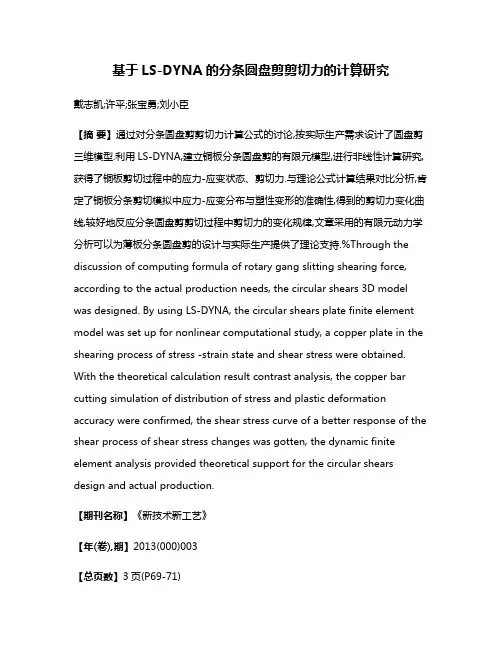 基于 LS-DYNA 的分条圆盘剪剪切力的计算研究

戴志凯;许平;张宝勇;刘小臣

【摘 要】通过对分条圆盘剪剪切力计算公式的讨论,按实际生产需求设计了圆盘剪三维模型.利用 LS-DYNA,建立铜板分条圆盘剪的有限元模型,进行非线性计算研究,获得了铜板剪切过程中的应力-应变状态、剪切力.与理论公式计算结果对比分析,肯定了铜板分条剪切模拟中应力-应变分布与塑性变形的准确性,得到的剪切力变化曲线,较好地反应分条圆盘剪剪切过程中剪切力的变化规律,文章采用的有限元动力学分析可以为薄板分条圆盘剪的设计与实际生产提供了理论支持.%Through the discussion of computing formula of rotary gang slitting shearing force, according to the actual production needs, the circular shears 3D model was designed. By using LS-DYNA, the circular shears plate finite element model was set up for nonlinear computational study, a copper plate in the shearing process of stress -strain state and shear stress were obtained. With the theoretical calculation result contrast analysis, the copper bar cutting simulation of distribution of stress and plastic deformation accuracy were confirmed, the shear stress curve of a better response of the shear process of shear stress changes was gotten, the dynamic finite element analysis provided theoretical support for the circular shears design and actual production.

【期刊名称】《新技术新工艺》

【年(卷),期】2013(000)003

【总页数】3 页(P69-71)